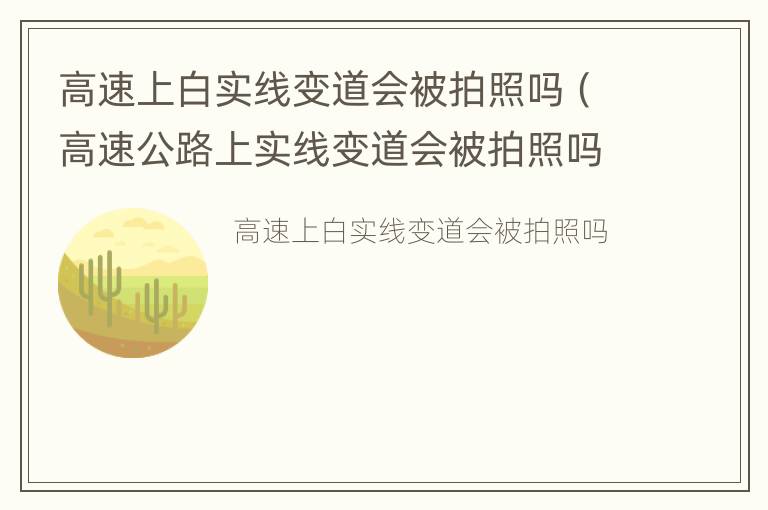 高速上白实线变道会被拍照吗（高速公路上实线变道会被拍照吗

高速上白实线变道会被拍照吗